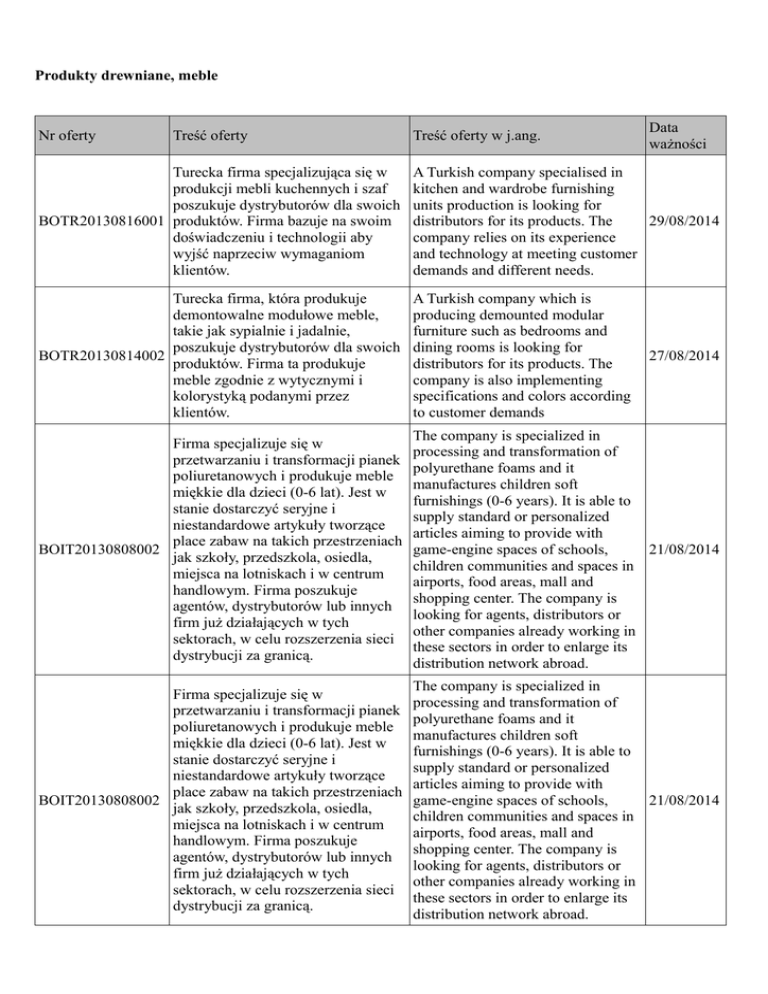 Produkty drewniane, meble

| Nr oferty | Treść oferty | Treść oferty w j.ang. | Data ważności |
|---|---|---|---|
| BOTR20130816001 | Turecka firma specjalizująca się w produkcji mebli kuchennych i szaf poszukuje dystrybutorów dla swoich produktów. Firma bazuje na swoim doświadczeniu i technologii aby wyjść naprzeciw wymaganiom klientów. | A Turkish company specialised in kitchen and wardrobe furnishing units production is looking for distributors for its products. The company relies on its experience and technology at meeting customer demands and different needs. | 29/08/2014 |
| BOTR20130814002 | Turecka firma, która produkuje demontowalne modułowe meble, takie jak sypialnie i jadalnie, poszukuje dystrybutorów dla swoich produktów. Firma ta produkuje meble zgodnie z wytycznymi i kolorystyką podanymi przez klientów. | A Turkish company which is producing demounted modular furniture such as bedrooms and dining rooms is looking for distributors for its products. The company is also implementing specifications and colors according to customer demands | 27/08/2014 |
| BOIT20130808002 | Firma specjalizuje się w przetwarzaniu i transformacji pianek poliuretanowych i produkuje meble miękkie dla dzieci (0-6 lat). Jest w stanie dostarczyć seryjne i niestandardowe artykuły tworzące place zabaw na takich przestrzeniach jak szkoły, przedszkola, osiedla, miejsca na lotniskach i w centrum handlowym. Firma poszukuje agentów, dystrybutorów lub innych firm już działających w tych sektorach, w celu rozszerzenia sieci dystrybucji za granicą. | The company is specialized in processing and transformation of polyurethane foams and it manufactures children soft furnishings (0-6 years). It is able to supply standard or personalized articles aiming to provide with game-engine spaces of schools, children communities and spaces in airports, food areas, mall and shopping center. The company is looking for agents, distributors or other companies already working in these sectors in order to enlarge its distribution network abroad. | 21/08/2014 |
| BOIT20130808002 | Firma specjalizuje się w przetwarzaniu i transformacji pianek poliuretanowych i produkuje meble miękkie dla dzieci (0-6 lat). Jest w stanie dostarczyć seryjne i niestandardowe artykuły tworzące place zabaw na takich przestrzeniach jak szkoły, przedszkola, osiedla, miejsca na lotniskach i w centrum handlowym. Firma poszukuje agentów, dystrybutorów lub innych firm już działających w tych sektorach, w celu rozszerzenia sieci dystrybucji za granicą. | The company is specialized in processing and transformation of polyurethane foams and it manufactures children soft furnishings (0-6 years). It is able to supply standard or personalized articles aiming to provide with game-engine spaces of schools, children communities and spaces in airports, food areas, mall and shopping center. The company is looking for agents, distributors or other companies already working in these sectors in order to enlarge its distribution network abroad. | 21/08/2014 |